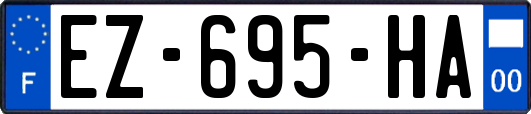 F
EZ-695-HA
00